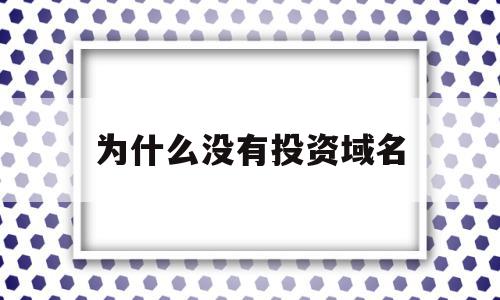 为什么没有投资域名